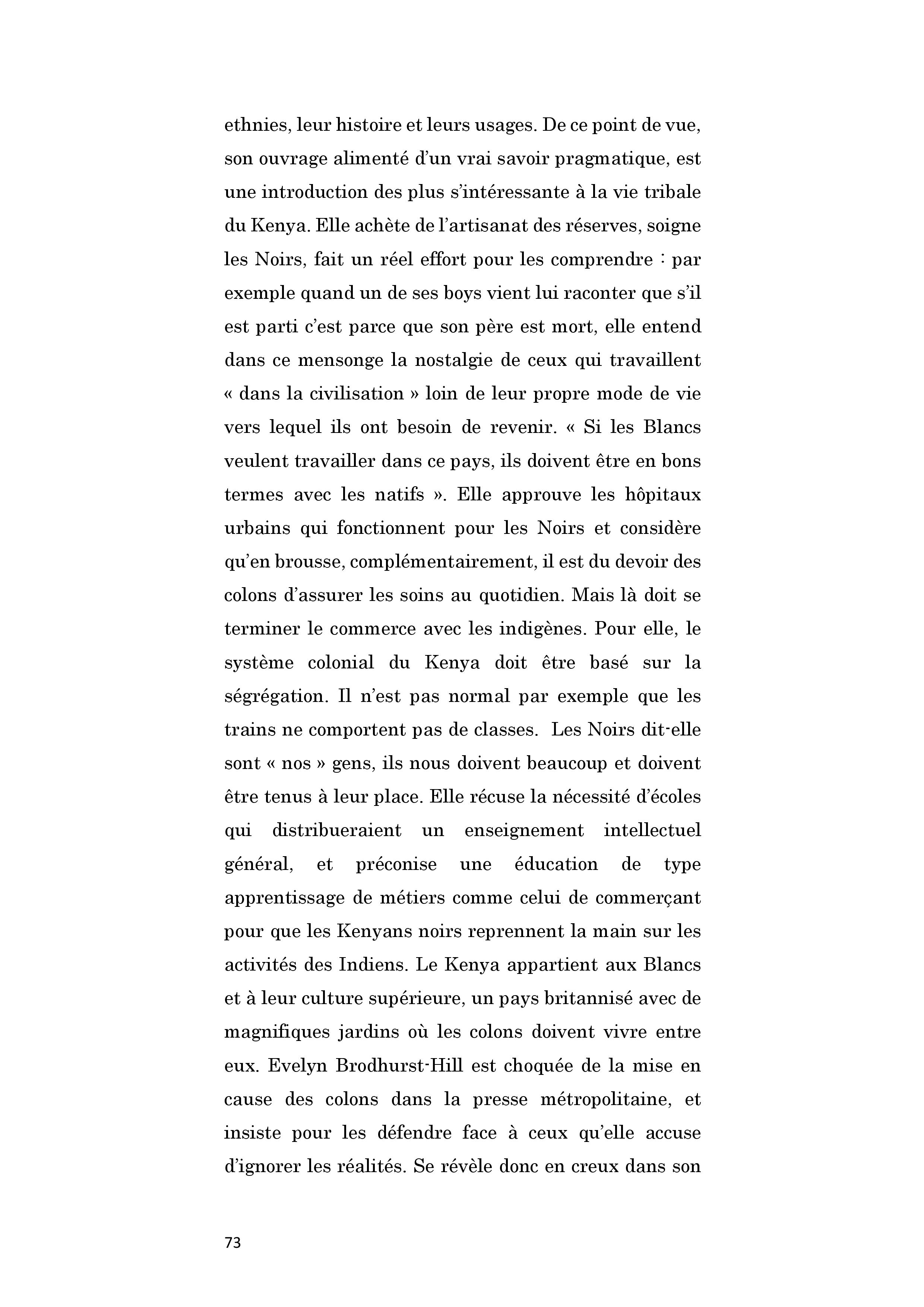 ethnies, leur histoire et leurs usages. De ce point de vue, son ouvrage alimenté d'un vrai savoir pragmatique, est une introduction des plus s'intéressante à la vie tribale du Kenya. Elle achète de l'artisanat des réserves, soigne les Noirs, fait un réel effort pour les comprendre : par exemple quand un de ses boys vient lui raconter que s'il est parti c'est parce que son père est mort, elle entend dans ce mensonge la nostalgie de ceux qui travaillent « dans la civilisation » loin de leur propre mode de vie vers lequel ils ont besoin de revenir. « Si les Blancs veulent travailler dans ce pays, ils doivent être en bons termes avec les natifs ». Elle approuve les hôpitaux urbains qui fonctionnent pour les Noirs et considère qu'en brousse, complémentairement, il est du devoir des colons d'assurer les soins au quotidien. Mais là doit se terminer le commerce avec les indigènes. Pour elle, le système colonial du Kenya doit être basé sur la ségrégation. Il n'est pas normal par exemple que les trains ne comportent pas de classes. Les Noirs dit-elle sont « nos » gens, ils nous doivent beaucoup et doivent être tenus à leur place. Elle récuse la nécessité d'écoles qui distribueraient un enseignement intellectuel général, et préconise une éducation de type apprentissage de métiers comme celui de commerçant pour que les Kenyans noirs reprennent la main sur les activités des Indiens. Le Kenya appartient aux Blancs et à leur culture supérieure, un pays britannisé avec de magnifiques jardins où les colons doivent vivre entre eux. Evelyn Brodhurst-Hill est choquée de la mise en cause des colons dans la presse métropolitaine, et insiste pour les défendre face à ceux qu'elle accuse d'ignorer les réalités. Se révèle donc en creux dans son

73